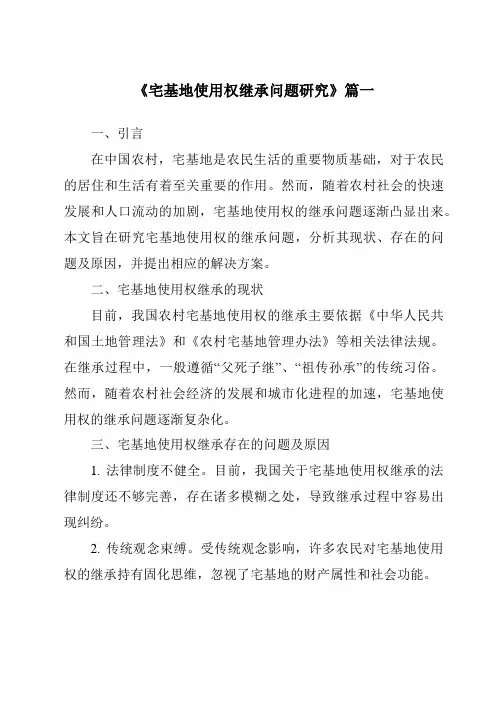 《宅基地使用权继承问题研究》篇一

一、引言

在中国农村，宅基地是农民生活的重要物质基础，对于农民的居住和生活有着至关重要的作用。然而，随着农村社会的快速发展和人口流动的加剧，宅基地使用权的继承问题逐渐凸显出来。本文旨在研究宅基地使用权的继承问题，分析其现状、存在的问题及原因，并提出相应的解决方案。

二、宅基地使用权继承的现状

目前，我国农村宅基地使用权的继承主要依据《中华人民共和国土地管理法》和《农村宅基地管理办法》等相关法律法规。在继承过程中，一般遵循“父死子继”、“祖传孙承”的传统习俗。然而，随着农村社会经济的发展和城市化进程的加速，宅基地使用权的继承问题逐渐复杂化。

三、宅基地使用权继承存在的问题及原因

1. 法律制度不健全。目前，我国关于宅基地使用权继承的法律制度还不够完善，存在诸多模糊之处，导致继承过程中容易出现纠纷。

2. 传统观念束缚。受传统观念影响，许多农民对宅基地使用权的继承持有固化思维，忽视了宅基地的财产属性和社会功能。